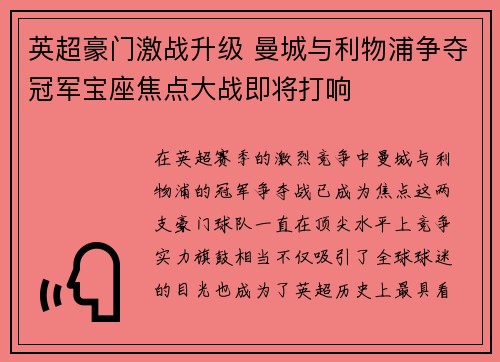 英超豪门激战升级 曼城与利物浦争夺冠军宝座焦点大战即将打响

在英超赛季的激烈竞争中曼城与利物浦的冠军争夺战已成为焦点这两支豪门球队一直在顶尖水平上竞争实力旗鼓相当不仅吸引了全球球迷的目光也成为了英超历史上最具看